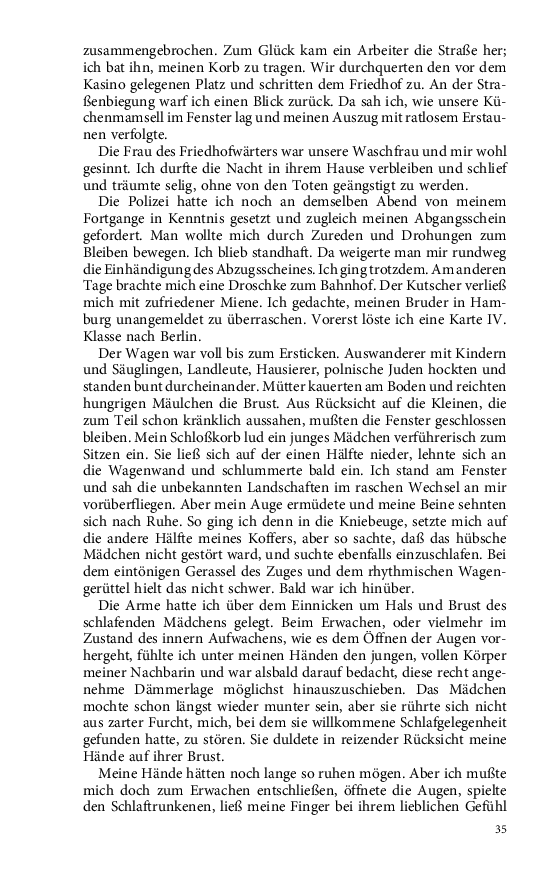 zusammengebrochen. Zum Glück kam ein Arbeiter die Straße her; ich bat ihn, meinen Korb zu tragen. Wir durchquerten den vor dem Kasino gelegenen Platz und schritten dem Friedhof zu. An der Straßenbiegung warf ich einen Blick zurück. Da sah ich, wie unsere Küchenmamsell im Fenster lag und meinen Auszug mit ratlosem Erstaunen verfolgte.

Die Frau des Friedhofwärters war unsere Waschfrau und mir wohl gesinnt. Ich durfte die Nacht in ihrem Hause verbleiben und schlief und träumte selig, ohne von den Toten geängstigt zu werden.

Die Polizei hatte ich noch an demselben Abend von meinem Fortgange in Kenntnis gesetzt und zugleich meinen Abgangsschein gefordert. Man wollte mich durch Zureden und Drohungen zum Bleiben bewegen. Ich blieb standhaft. Da weigerte man mir rundweg die Einhändigung des Abzugsscheines. Ich ging trotzdem. Am anderen Tage brachte mich eine Droschke zum Bahnhof. Der Kutscher verließ mich mit zufriedener Miene. Ich gedachte, meinen Bruder in Hamburg unangemeldet zu überraschen. Vorerst löste ich eine Karte IV. Klasse nach Berlin.

Der Wagen war voll bis zum Ersticken. Auswanderer mit Kindern und Säuglingen, Landleute, Hausierer, polnische Juden hockten und standen bunt durcheinander. Mütter kauerten am Boden und reichten hungrigen Mäulchen die Brust. Aus Rücksicht auf die Kleinen, die zum Teil schon kränklich aussahen, mußten die Fenster geschlossen bleiben. Mein Schloßkorb lud ein junges Mädchen verführerisch zum Sitzen ein. Sie ließ sich auf der einen Hälfte nieder, lehnte sich an die Wagenwand und schlummerte bald ein. Ich stand am Fenster und sah die unbekannten Landschaften im raschen Wechsel an mir vorüberfliegen. Aber mein Auge ermüdete und meine Beine sehnten sich nach Ruhe. So ging ich denn in die Kniebeuge, setzte mich auf die andere Hälfte meines Koffers, aber so sachte, daß das hübsche Mädchen nicht gestört ward, und suchte ebenfalls einzuschlafen. Bei dem eintönigen Gerassel des Zuges und dem rhythmischen Wagengerüttel hielt das nicht schwer. Bald war ich hinüber.

Die Arme hatte ich über dem Einnicken um Hals und Brust des schlafenden Mädchens gelegt. Beim Erwachen, oder vielmehr im Zustand des innern Aufwachens, wie es dem Öffnen der Augen vorhergeht, fühlte ich unter meinen Händen den jungen, vollen Körper meiner Nachbarin und war alsbald darauf bedacht, diese recht angenehme Dämmerlage möglichst hinauszuschieben. Das Mädchen mochte schon längst wieder munter sein, aber sie rührte sich nicht aus zarter Furcht, mich, bei dem sie willkommene Schlafgelegenheit gefunden hatte, zu stören. Sie duldete in reizender Rücksicht meine Hände auf ihrer Brust.

Meine Hände hätten noch lange so ruhen mögen. Aber ich mußte mich doch zum Erwachen entschließen, öffnete die Augen, spielte den Schlaftrunkenen, ließ meine Finger bei ihrem lieblichen Gefühl

35